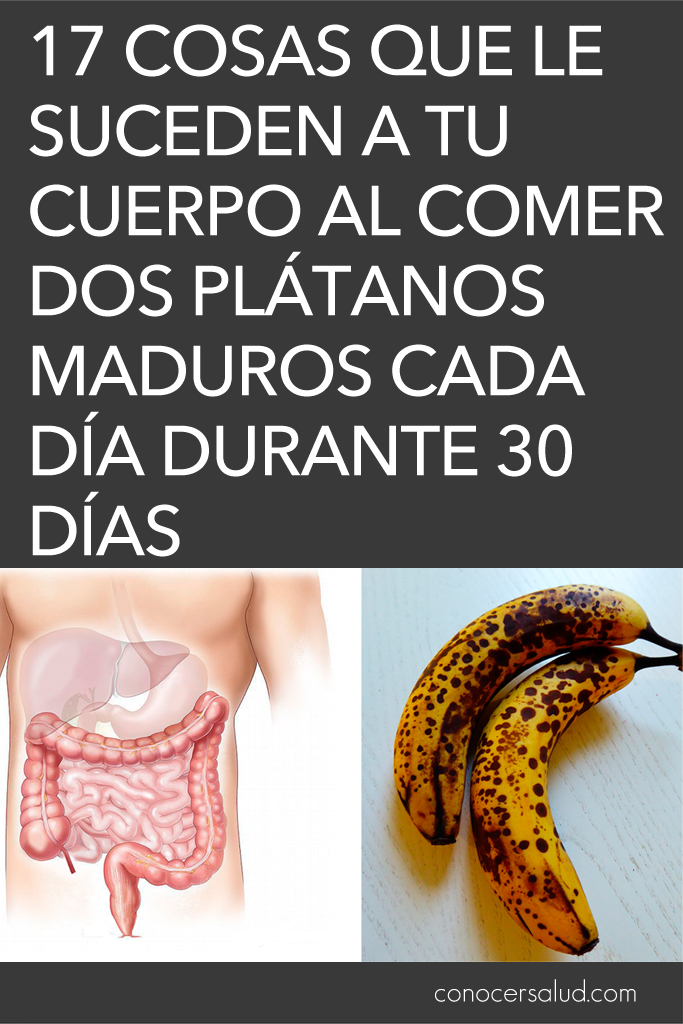 17 COSAS QUE LE SUCEDEN A TU CUERPO AL COMER DOS PLÁTANOS MADUROS CADA DÍA DURANTE 30 DÍAS

conocersalud.com